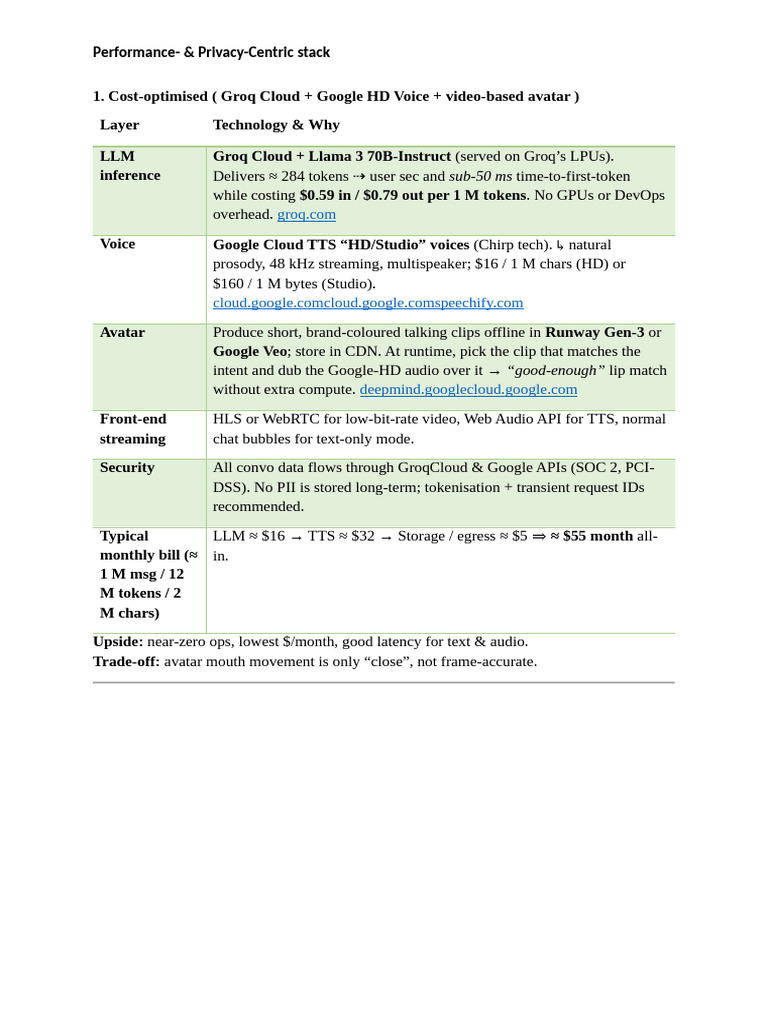 Performance- & Privacy-Centric stack

1. Cost-optimised ( Groq Cloud + Google HD Voice + video-based avatar )

| Layer | Technology & Why |
|---|---|
| LLM inference | Groq Cloud + Llama 3 70B-Instruct (served on Groq's LPUs). Delivers ≈ 284 tokens ⇢ user sec and sub-50 ms time-to-first-token while costing $0.59 in / $0.79 out per 1 M tokens. No GPUs or DevOps overhead. groq.com |
| Voice | Google Cloud TTS "HD/Studio" voices (Chirp tech). ↳ natural prosody, 48 kHz streaming, multispeaker; $16 / 1 M chars (HD) or $160 / 1 M bytes (Studio). cloud.google.comcloud.google.comspeechify.com |
| Avatar | Produce short, brand-coloured talking clips offline in Runway Gen-3 or Google Veo; store in CDN. At runtime, pick the clip that matches the intent and dub the Google-HD audio over it → "good-enough" lip match without extra compute. deepmind.googlecloud.google.com |
| Front-end streaming | HLS or WebRTC for low-bit-rate video, Web Audio API for TTS, normal chat bubbles for text-only mode. |
| Security | All convo data flows through GroqCloud & Google APIs (SOC 2, PCI-DSS). No PII is stored long-term; tokenisation + transient request IDs recommended. |
| Typical monthly bill (≈ 1 M msg / 12 M tokens / 2 M chars) | LLM ≈ $16 → TTS ≈ $32 → Storage / egress ≈ $5 ⇒ ≈ $55 month all-in. |

Upside: near-zero ops, lowest $/month, good latency for text & audio.
Trade-off: avatar mouth movement is only "close", not frame-accurate.